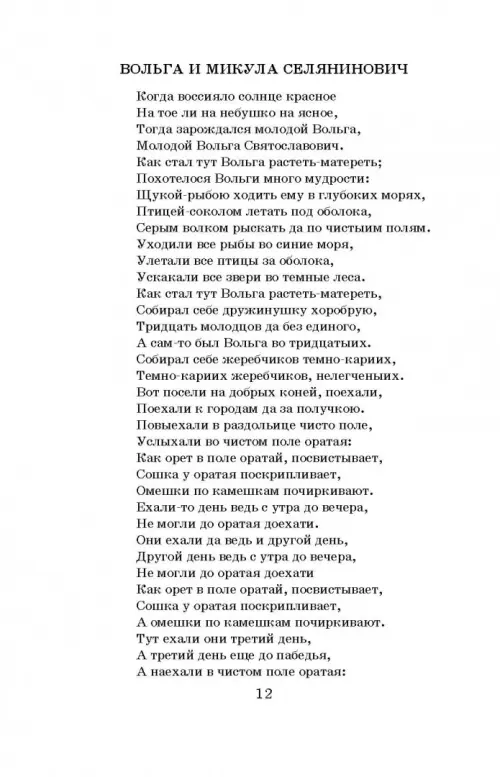 ВОЛЬГА И МИКУЛА СЕЛЯНИНОВИЧ

Когда воссияло солнце красное
На тое ли на небушко на ясное,
Тогда зарождался молодой Вольга,
Молодой Вольга Святославович.
Как стал тут Вольга растеть-матереть;
Похотелося Вольги много мудрости:
Щукой-рыбою ходить ему в глубоких морях,
Птицей-соколом летать под оболока,
Серым волком рыскать да по чистыим полям.
Уходили все рыбы во синие моря,
Улетали все птицы за оболока,
Ускакали все звери во темные леса.
Как стал тут Вольга растеть-матереть,
Собирал себе дружинушку хоробрую,
Тридцать молодцов да без единого,
А сам-то был Вольга во тридцатыих.
Собирал себе жеребчиков темно-кариих,
Темно-кариих жеребчиков, нелегченых.
Вот посели на добрых коней, поехали,
Поехали к городам да за получкою.
Повыехали в раздольице чисто поле,
Услыхали во чистом поле оратая:
Как орет в поле оратай, посвистывает,
Сошка у оратая поскрипливает,
Омешки по камешкам почиркивают.
Ехали-то день ведь с утра до вечера,
Не могли до оратая доехати.
Они ехали да ведь и другой день,
Другой день ведь с утра до вечера,
Не могли до оратая доехати
Как орет в поле оратай, посвистывает,
Сошка у оратая поскрипливает,
А омешки по камешкам почиркивают.
Тут ехали они третий день,
А третий день еще до пабедья,
А наехали в чистом поле оратая:

12